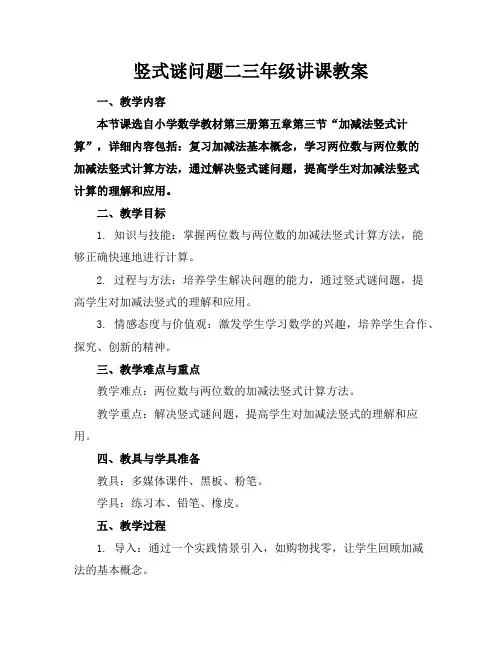 竖式谜问题二三年级讲课教案

一、教学内容

本节课选自小学数学教材第三册第五章第三节“加减法竖式计算”，详细内容包括：复习加减法基本概念，学习两位数与两位数的加减法竖式计算方法，通过解决竖式谜问题，提高学生对加减法竖式计算的理解和应用。

二、教学目标

1. 知识与技能：掌握两位数与两位数的加减法竖式计算方法，能够正确快速地进行计算。

2. 过程与方法：培养学生解决问题的能力，通过竖式谜问题，提高学生对加减法竖式的理解和应用。

3. 情感态度与价值观：激发学生学习数学的兴趣，培养学生合作、探究、创新的精神。

三、教学难点与重点

教学难点：两位数与两位数的加减法竖式计算方法。

教学重点：解决竖式谜问题，提高学生对加减法竖式的理解和应用。

四、教具与学具准备

教具：多媒体课件、黑板、粉笔。

学具：练习本、铅笔、橡皮。

五、教学过程

1. 导入：通过一个实践情景引入，如购物找零，让学生回顾加减法的基本概念。